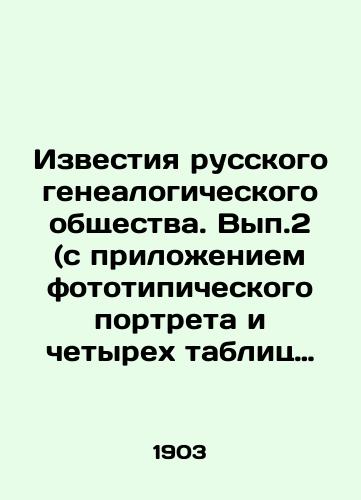 Известия русского генеалогического общества. Вып.2 (с приложением фототипического портрета и четырех таблиц…

1903